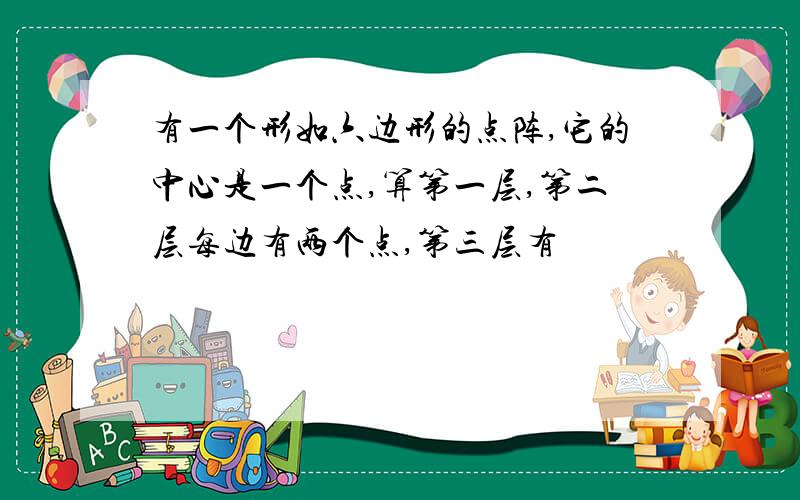 有一个形如六边形的点阵,它的中心是一个点,算第一层,第二层每边有两个点,第三层有

ABC